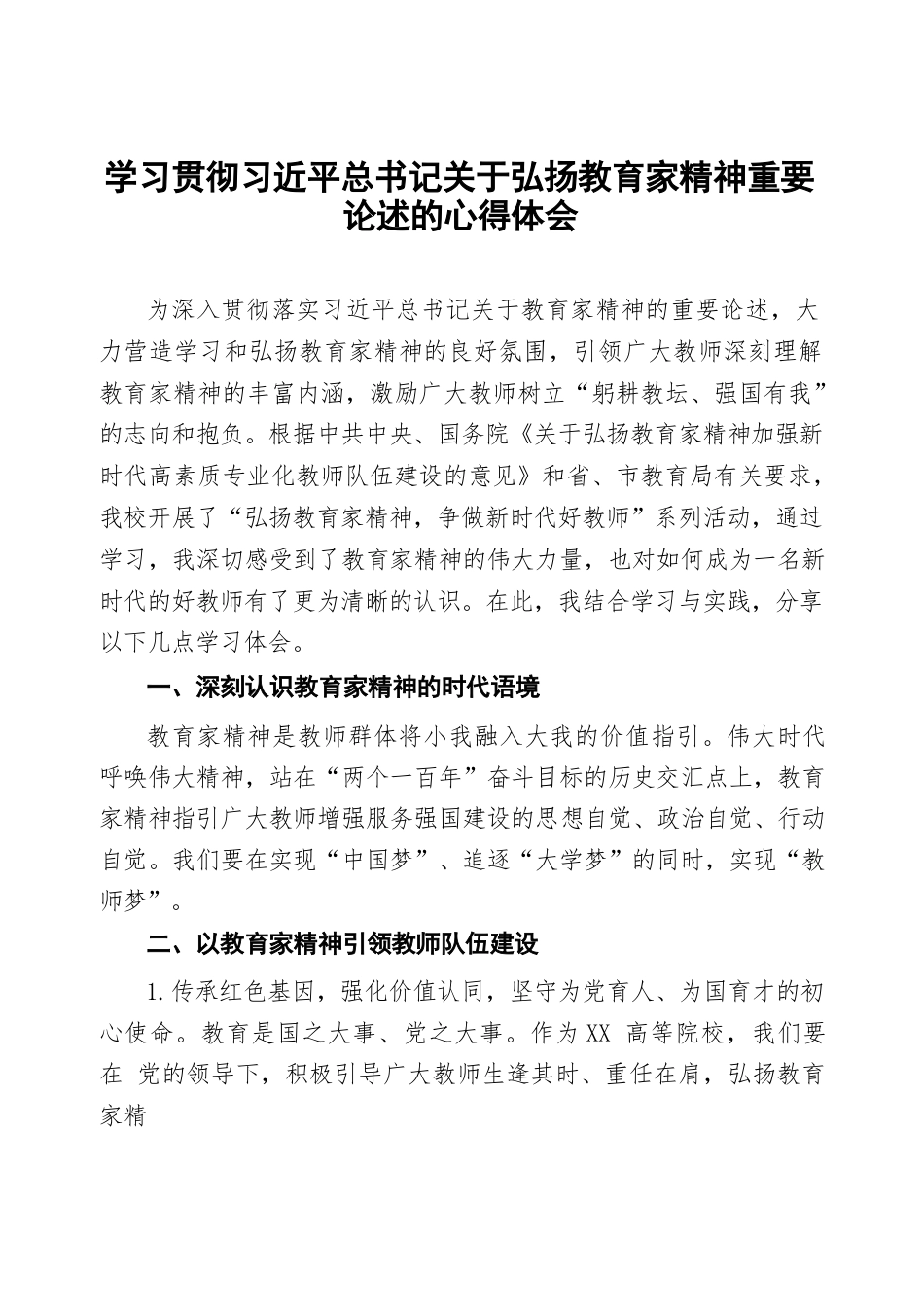 学习贯彻习近平总书记关于弘扬教育家精神重要论述的心得体会

为深入贯彻落实习近平总书记关于教育家精神的重要论述，大力营造学习和弘扬教育家精神的良好氛围，引领广大教师深刻理解教育家精神的丰富内涵，激励广大教师树立“躬耕教坛、强国有我”的志向和抱负。根据中共中央、国务院《关于弘扬教育家精神加强新时代高素质专业化教师队伍建设的意见》和省、市教育局有关要求，我校开展了“弘扬教育家精神，争做新时代好教师”系列活动，通过学习，我深切感受到了教育家精神的伟大力量，也对如何成为一名新时代的好教师有了更为清晰的认识。在此，我结合学习与实践，分享以下几点学习体会。

一、深刻认识教育家精神的时代语境

教育家精神是教师群体将小我融入大我的价值指引。伟大时代呼唤伟大精神，站在“两个一百年”奋斗目标的历史交汇点上，教育家精神指引广大教师增强服务强国建设的思想自觉、政治自觉、行动自觉。我们要在实现“中国梦”、追逐“大学梦”的同时，实现“教师梦”。

二、以教育家精神引领教师队伍建设

1.传承红色基因，强化价值认同，坚守为党育人、为国育才的初心使命。教育是国之大事、党之大事。作为XX 高等院校，我们要在 党的领导下，积极引导广大教师生逢其时、重任在肩，弘扬教育家精